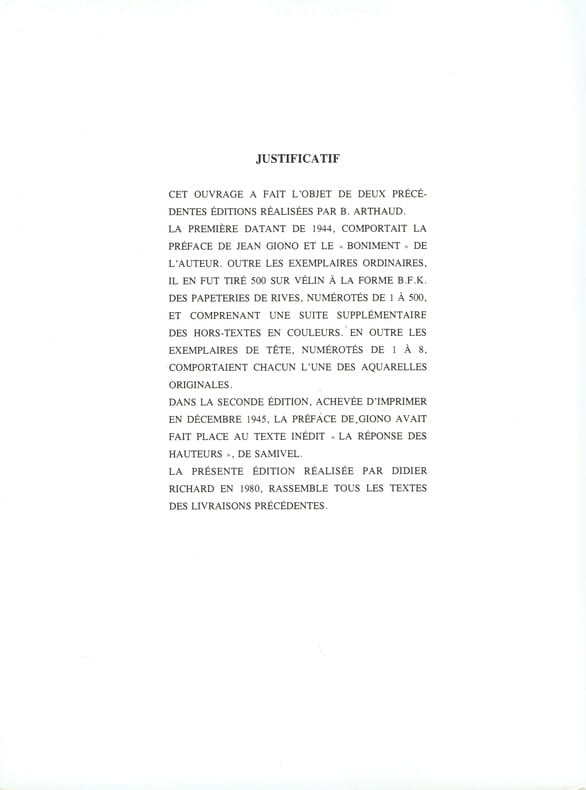 JUSTIFICATIF

CET OUVRAGE A FAIT L'OBJET DE DEUX PRÉCÉDENTES ÉDITIONS RÉALISÉES PAR B. ARTHAUD.

LA PREMIÈRE DATANT DE 1944, COMPORTAIT LA PRÉFACE DE JEAN GIONO ET LE « BONIMENT » DE L'AUTEUR. OUTRE LES EXEMPLAIRES ORDINAIRES, IL EN FUT TIRÉ 500 SUR VÉLIN À LA FORME B.F.K. DES PAPETERIES DE RIVES, NUMÉROTÉS DE 1 À 500, ET COMPRENANT UNE SUITE SUPPLÉMENTAIRE DES HORS-TEXTES EN COULEURS. EN OUTRE LES EXEMPLAIRES DE TÊTE, NUMÉROTÉS DE 1 À 8, COMPORTAIENT CHACUN L'UNE DES AQUARELLES ORIGINALES.

DANS LA SECONDE ÉDITION, ACHEVÉE D'IMPRIMER EN DÉCEMBRE 1945, LA PRÉFACE DE GIONO AVAIT FAIT PLACE AU TEXTE INÉDIT « LA RÉPONSE DES HAUTEURS », DE SAMIVEL.

LA PRÉSENTE ÉDITION RÉALISÉE PAR DIDIER RICHARD EN 1980, RASSEMBLE TOUS LES TEXTES DES LIVRAISONS PRÉCÉDENTES.